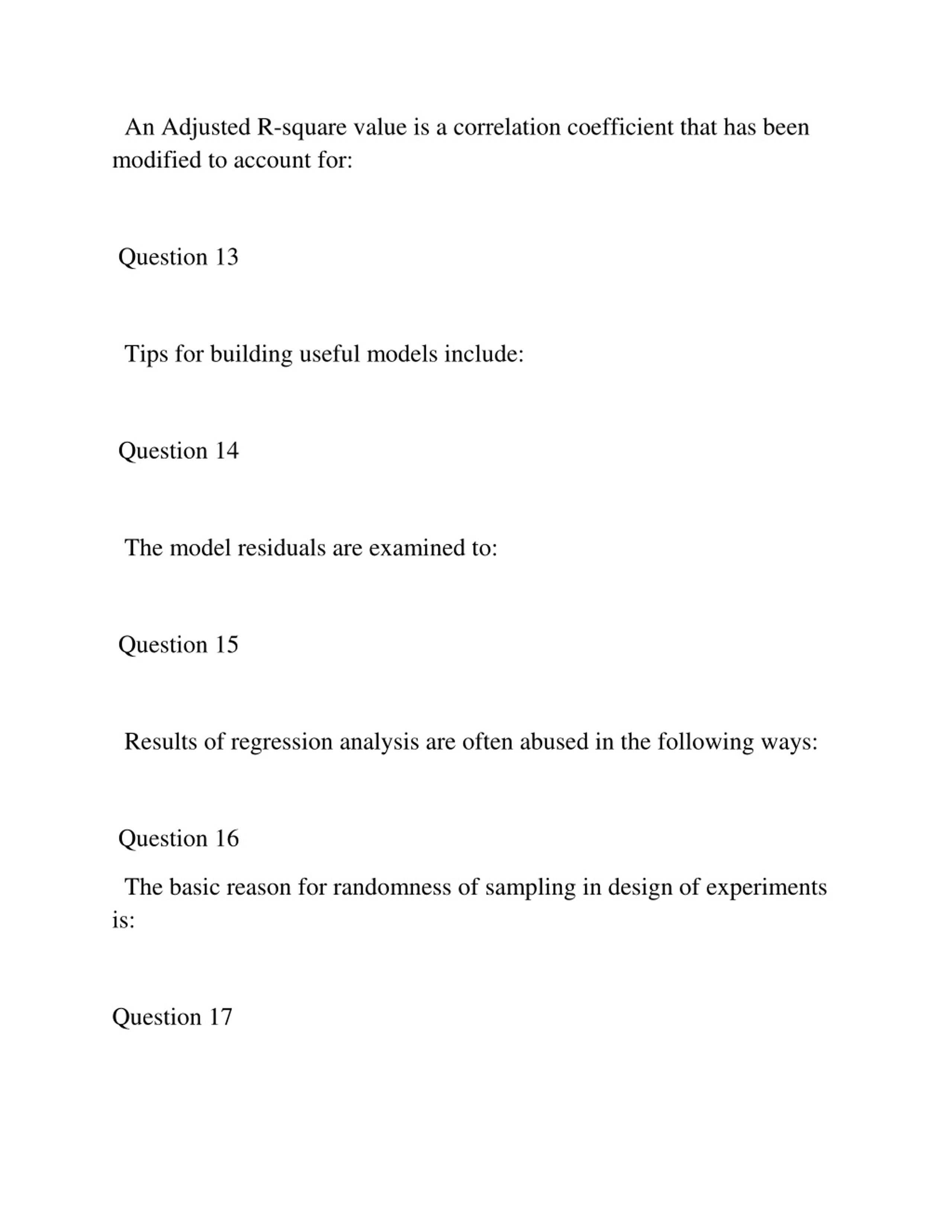 An Adjusted R-square value is a correlation coefficient that has been modified to account for:

Question 13

Tips for building useful models include:

Question 14

The model residuals are examined to:

Question 15

Results of regression analysis are often abused in the following ways:

Question 16

The basic reason for randomness of sampling in design of experiments is:

Question 17